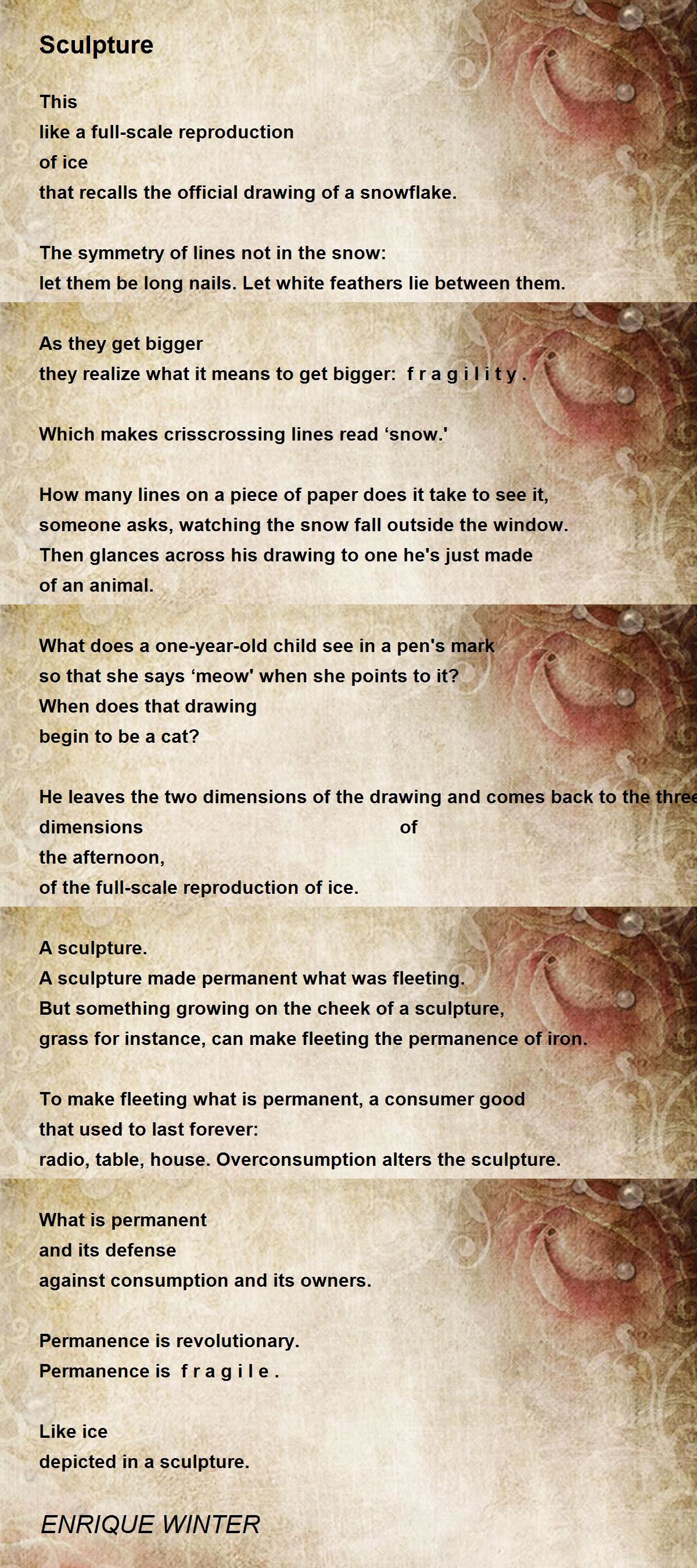 Sculpture

This
like a full-scale reproduction
of ice
that recalls the official drawing of a snowflake.

The symmetry of lines not in the snow:
let them be long nails. Let white feathers lie between them.

As they get bigger
they realize what it means to get bigger: f r a g i l i t y .

Which makes crisscrossing lines read ‘snow.'

How many lines on a piece of paper does it take to see it,
someone asks, watching the snow fall outside the window.
Then glances across his drawing to one he's just made
of an animal.

What does a one-year-old child see in a pen's mark
so that she says ‘meow' when she points to it?
When does that drawing
begin to be a cat?

He leaves the two dimensions of the drawing and comes back to the three
dimensions of
the afternoon,
of the full-scale reproduction of ice.

A sculpture.
A sculpture made permanent what was fleeting.
But something growing on the cheek of a sculpture,
grass for instance, can make fleeting the permanence of iron.

To make fleeting what is permanent, a consumer good
that used to last forever:
radio, table, house. Overconsumption alters the sculpture.

What is permanent
and its defense
against consumption and its owners.

Permanence is revolutionary.
Permanence is f r a g i l e .

Like ice
depicted in a sculpture.

ENRIQUE WINTER